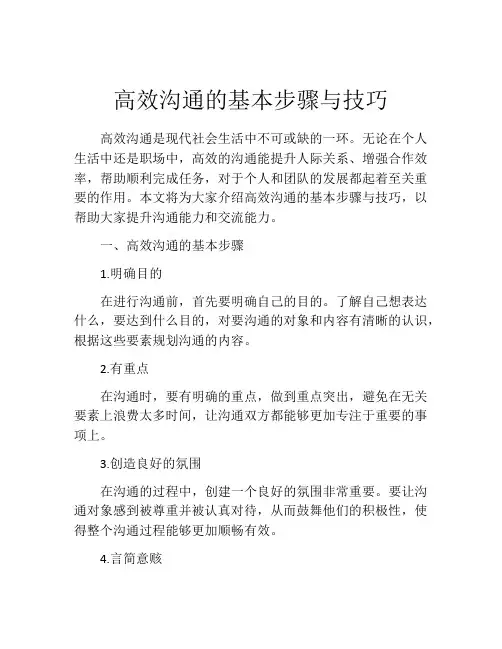 高效沟通的基本步骤与技巧

高效沟通是现代社会生活中不可或缺的一环。无论在个人生活中还是职场中，高效的沟通能提升人际关系、增强合作效率，帮助顺利完成任务，对于个人和团队的发展都起着至关重要的作用。本文将为大家介绍高效沟通的基本步骤与技巧，以帮助大家提升沟通能力和交流能力。

一、高效沟通的基本步骤

1.明确目的

在进行沟通前，首先要明确自己的目的。了解自己想表达什么，要达到什么目的，对要沟通的对象和内容有清晰的认识，根据这些要素规划沟通的内容。

2.有重点

在沟通时，要有明确的重点，做到重点突出，避免在无关要素上浪费太多时间，让沟通双方都能够更加专注于重要的事项上。

3.创造良好的氛围

在沟通的过程中，创建一个良好的氛围非常重要。要让沟通对象感到被尊重并被认真对待，从而鼓舞他们的积极性，使得整个沟通过程能够更加顺畅有效。

4.言简意赅